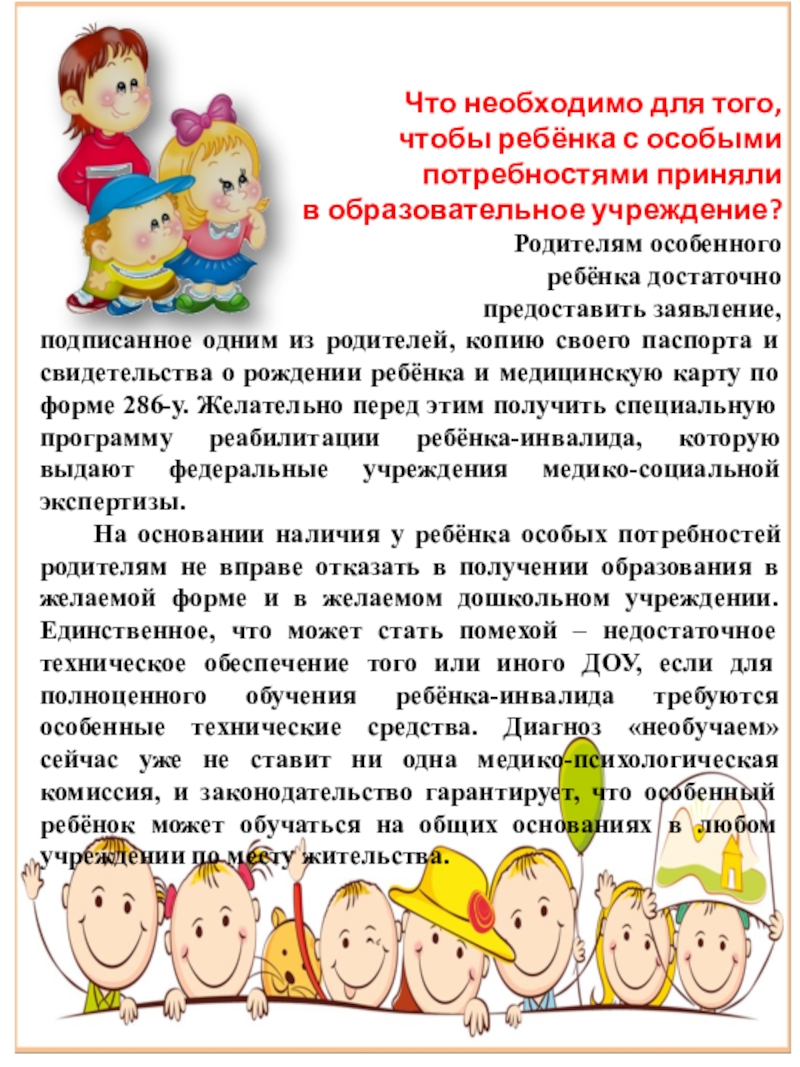 Что необходимо для того, чтобы ребёнка с особыми потребностями приняли в образовательное учреждение?

Родителям особенного ребёнка достаточно предоставить заявление, подписанное одним из родителей, копию своего паспорта и свидетельства о рождении ребёнка и медицинскую карту по форме 286-у. Желательно перед этим получить специальную программу реабилитации ребёнка-инвалида, которую выдают федеральные учреждения медико-социальной экспертизы.

На основании наличия у ребёнка особых потребностей родителям не вправе отказать в получении образования в желаемой форме и в желаемом дошкольном учреждении. Единственное, что может стать помехой – недостаточное техническое обеспечение того или иного ДОУ, если для полноценного обучения ребёнка-инвалида требуются особенные технические средства. Диагноз «необучаем» сейчас уже не ставит ни одна медико-психологическая комиссия, и законодательство гарантирует, что особенный ребёнок может обучаться на общих основаниях в любом учреждении по месту жительства.